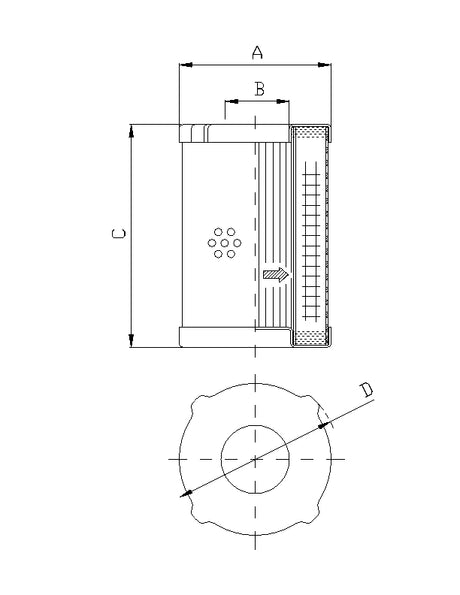 A
B
C
D